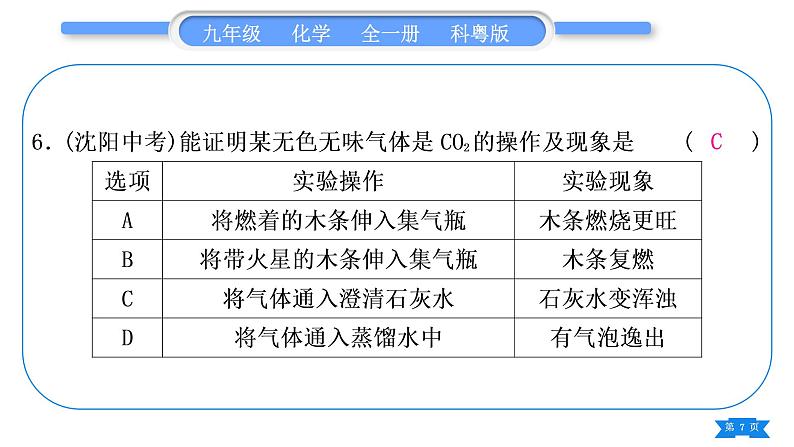 九年级　化学　全一册　科粤版

6.(沈阳中考)能证明某无色无味气体是 $CO_2$ 的操作及现象是　( C )

| 选项 | 实验操作 | 实验现象 |
|---|---|---|
| A | 将燃着的木条伸入集气瓶 | 木条燃烧更旺 |
| B | 将带火星的木条伸入集气瓶 | 木条复燃 |
| C | 将气体通入澄清石灰水 | 石灰水变浑浊 |
| D | 将气体通入蒸馏水中 | 有气泡逸出 |

第 7 页